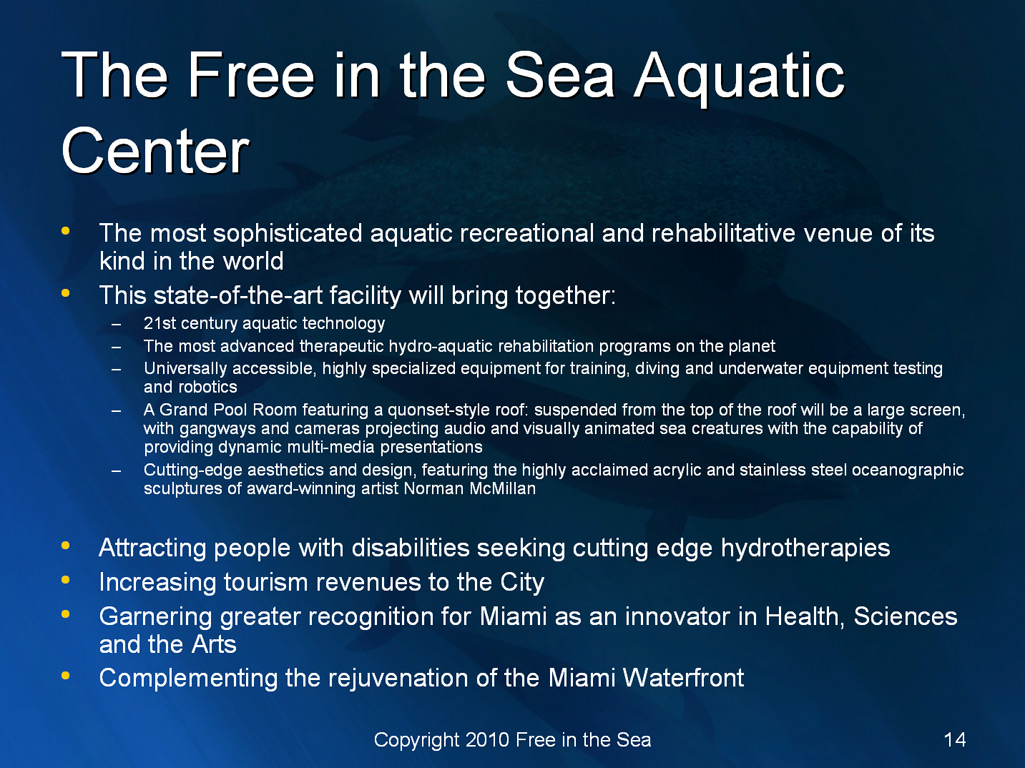 The Free in the Sea Aquatic Center

• The most sophisticated aquatic recreational and rehabilitative venue of its kind in the world
• This state-of-the-art facility will bring together:
– 21st century aquatic technology
– The most advanced therapeutic hydro-aquatic rehabilitation programs on the planet
– Universally accessible, highly specialized equipment for training, diving and underwater equipment testing and robotics
– A Grand Pool Room featuring a quonset-style roof: suspended from the top of the roof will be a large screen, with gangways and cameras projecting audio and visually animated sea creatures with the capability of providing dynamic multi-media presentations
– Cutting-edge aesthetics and design, featuring the highly acclaimed acrylic and stainless steel oceanographic sculptures of award-winning artist Norman McMillan

• Attracting people with disabilities seeking cutting edge hydrotherapies
• Increasing tourism revenues to the City
• Garnering greater recognition for Miami as an innovator in Health, Sciences and the Arts
• Complementing the rejuvenation of the Miami Waterfront

Copyright 2010 Free in the Sea

14